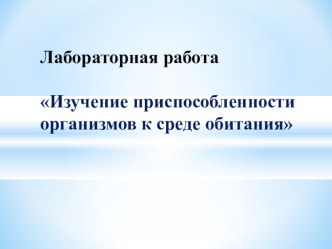 Лабораторная работа

«Изучение приспособленности организмов к среде обитания»